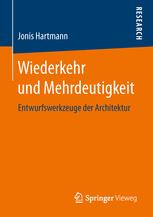 RESEARCH

Jonis Hartmann

Wiederkehr und Mehrdeutigkeit

Entwurfswerkzeuge der Architektur

Springer Vieweg